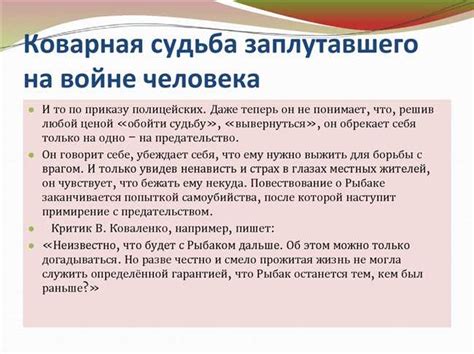 Коварная судьба заплутавшего на войне человека

И то по приказу полицейских. Даже теперь он не понимает, что, решив любой ценой «обойти судьбу», «вывернуться», он обрекает себя только на одно – на предательство.

Он говорит себе, убеждает себя, что ему нужно выжить для борьбы с врагом. И только увидев ненависть и страх в глазах местных жителей, он чувствует, что бежать ему некуда. Повествование о Рыбаке заканчивается попыткой самоубийства, после которой наступит примирение с предательством.

Критик В. Коваленко, например, пишет:

«Неизвестно, что будет с Рыбаком дальше. Об этом можно только догадываться. Но разве честно и смело прожитая жизнь не могла служить определённой гарантией, что Рыбак останется тем, кем был раньше?»